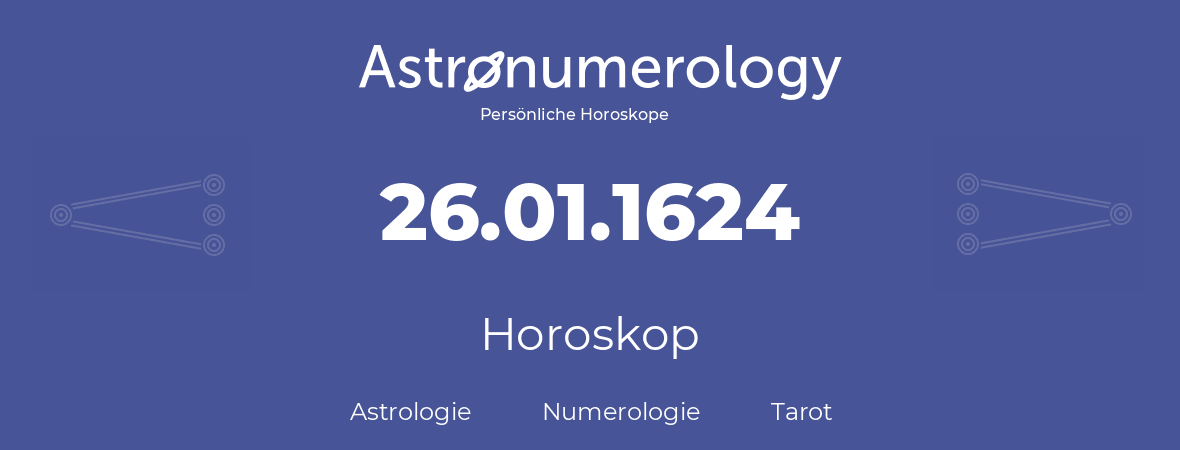 Astronumerology
Persönliche Horoskope

26.01.1624

Horoskop

Astrologie Numerologie Tarot